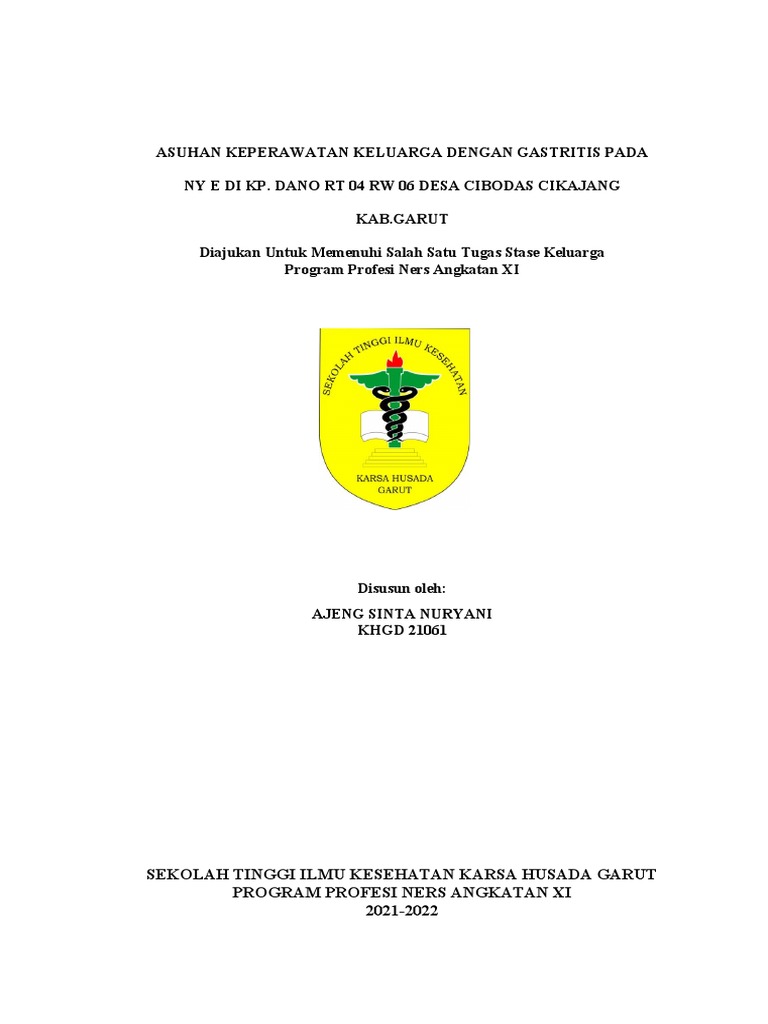 ASUHAN KEPERAWATAN KELUARGA DENGAN GASTRITIS PADA

NY E DI KP. DANO RT 04 RW 06 DESA CIBODAS CIKAJANG

KAB.GARUT

Diajukan Untuk Memenuhi Salah Satu Tugas Stase Keluarga
Program Profesi Ners Angkatan XI

SEKOLAH TINGGI ILMU KESEHATAN

KARSA HUSADA
GARUT

Disusun oleh:

AJENG SINTA NURYANI
KHGD 21061

SEKOLAH TINGGI ILMU KESEHATAN KARSA HUSADA GARUT
PROGRAM PROFESI NERS ANGKATAN XI
2021-2022